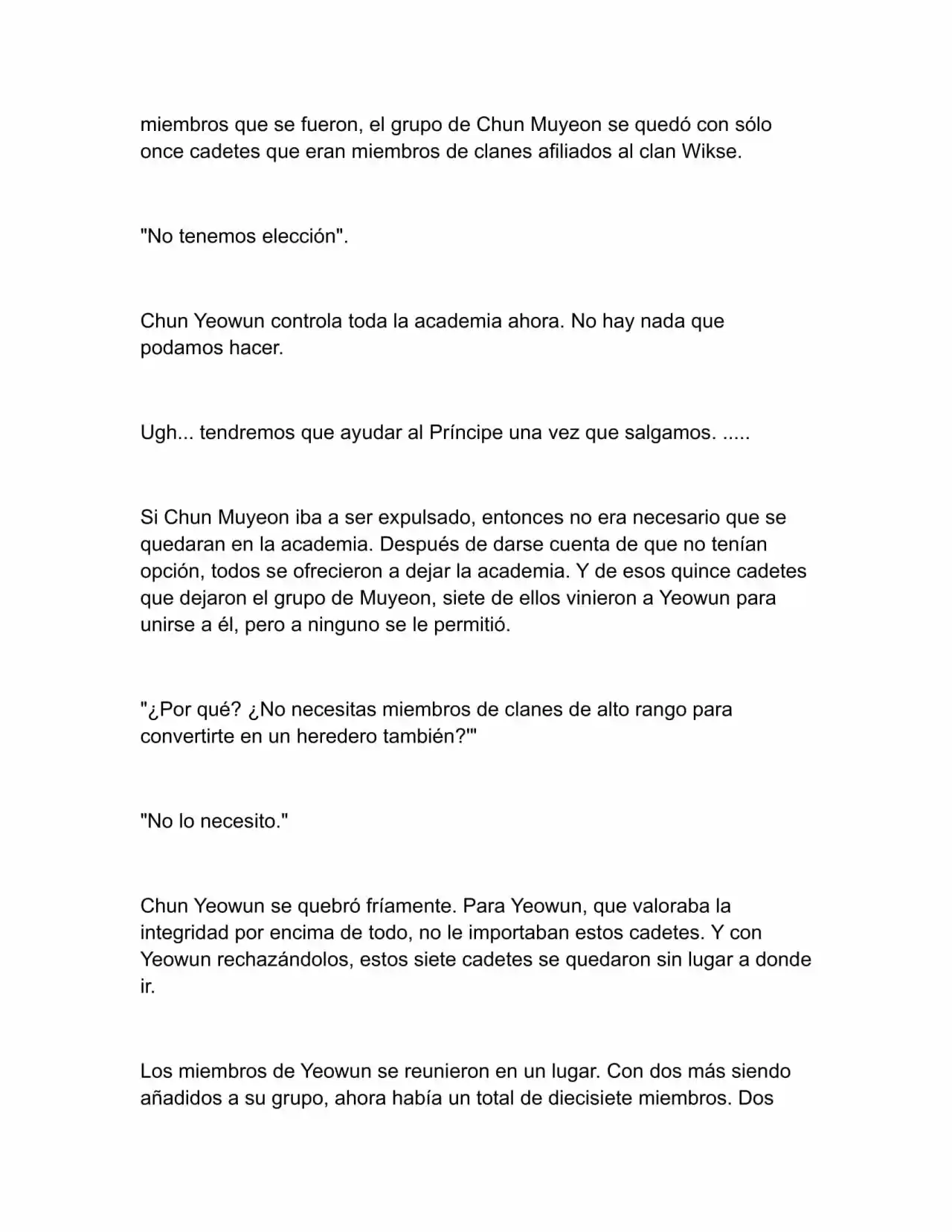 miembros que se fueron, el grupo de Chun Muyeon se quedó con sólo once cadetes que eran miembros de clanes afiliados al clan Wikse.

"No tenemos elección".

Chun Yeowun controla toda la academia ahora. No hay nada que podamos hacer.

Ugh... tendremos que ayudar al Príncipe una vez que salgamos. .....

Si Chun Muyeon iba a ser expulsado, entonces no era necesario que se quedaran en la academia. Después de darse cuenta de que no tenían opción, todos se ofrecieron a dejar la academia. Y de esos quince cadetes que dejaron el grupo de Muyeon, siete de ellos vinieron a Yeowun para unirse a él, pero a ninguno se le permitió.

"¿Por qué? ¿No necesitas miembros de clanes de alto rango para convertirte en un heredero también?'"

"No lo necesito."

Chun Yeowun se quebró fríamente. Para Yeowun, que valoraba la integridad por encima de todo, no le importaban estos cadetes. Y con Yeowun rechazándolos, estos siete cadetes se quedaron sin lugar a donde ir.

Los miembros de Yeowun se reunieron en un lugar. Con dos más siendo añadidos a su grupo, ahora había un total de diecisiete miembros. Dos